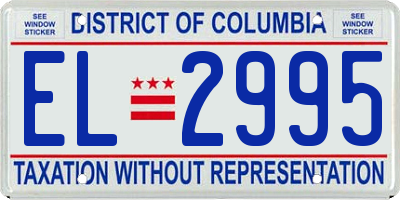 SEE WINDOW STICKER

DISTRICT OF COLUMBIA

SEE WINDOW STICKER

EL 2995

TAXATION WITHOUT REPRESENTATION